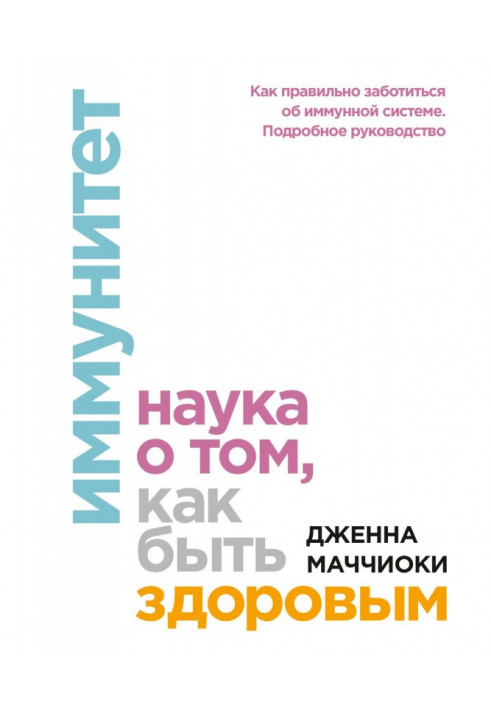 Как правильно заботиться об иммунной системе. Подробное руководство

иммунитет

наука о том, как быть здоровым

ДЖЕННА МАЧЧИОКИ